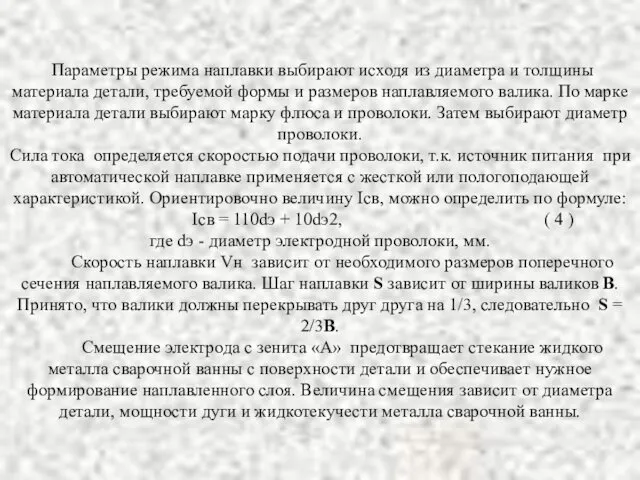 Параметры режима наплавки выбирают исходя из диаметра и толщины материала детали, требуемой формы и размеров наплавляемого валика. По марке материала детали выбирают марку флюса и проволоки. Затем выбирают диаметр проволоки.
Сила тока определяется скоростью подачи проволоки, т.к. источник питания при автоматической наплавке применяется с жесткой или пологоподающей характеристикой. Ориентировочно величину Iсв, можно определить по формуле:
Iсв = 110dэ + 10dэ2, ( 4 )
где dэ - диаметр электродной проволоки, мм.
Скорость наплавки Vн зависит от необходимого размеров поперечного сечения наплавляемого валика. Шаг наплавки S зависит от ширины валиков B. Принято, что валики должны перекрывать друг друга на 1/3, следовательно S = 2/3B.
Смещение электрода с зенита «А» предотвращает стекание жидкого металла сварочной ванны с поверхности детали и обеспечивает нужное формирование наплавленного слоя. Величина смещения зависит от диаметра детали, мощности дуги и жидкотекучести металла сварочной ванны.